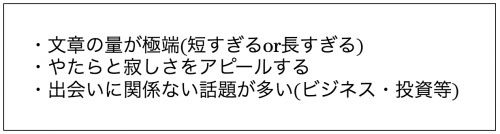 ・文章の量が極端(短すぎるor長すぎる)
・やたらと寂しさをアピールする
・出会いに関係ない話題が多い(ビジネス・投資等)